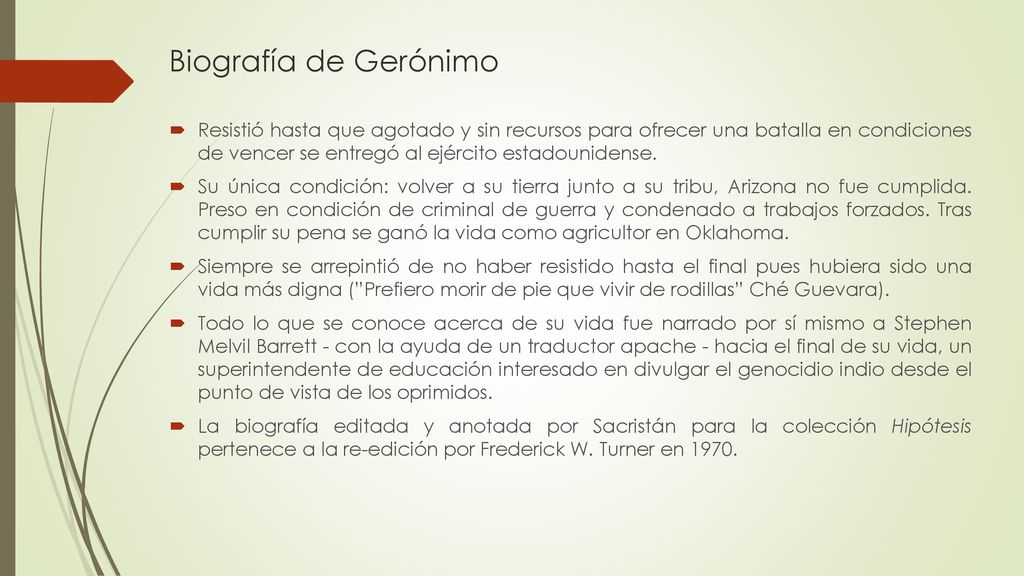 Biografía de Gerónimo

Resistió hasta que agotado y sin recursos para ofrecer una batalla en condiciones de vencer se entregó al ejército estadounidense.

Su única condición: volver a su tierra junto a su tribu, Arizona no fue cumplida. Preso en condición de criminal de guerra y condenado a trabajos forzados. Tras cumplir su pena se ganó la vida como agricultor en Oklahoma.

Siempre se arrepintió de no haber resistido hasta el final pues hubiera sido una vida más digna ("Prefiero morir de pie que vivir de rodillas" Ché Guevara).

Todo lo que se conoce acerca de su vida fue narrado por sí mismo a Stephen Melvil Barrett - con la ayuda de un traductor apache - hacia el final de su vida, un superintendente de educación interesado en divulgar el genocidio indio desde el punto de vista de los oprimidos.

La biografía editada y anotada por Sacristán para la colección Hipótesis pertenece a la re-edición por Frederick W. Turner en 1970.